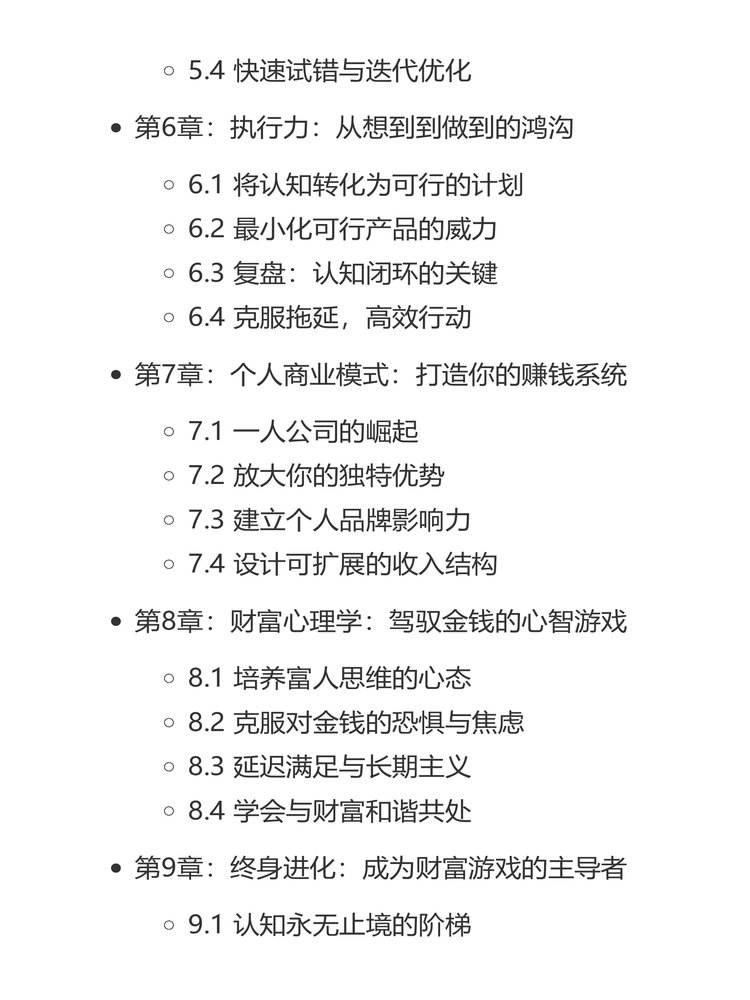 5.4 快速试错与迭代优化

第6章：执行力：从想到到做到的鸿沟

6.1 将认知转化为可行的计划
6.2 最小化可行产品的威力
6.3 复盘：认知闭环的关键
6.4 克服拖延，高效行动

第7章：个人商业模式：打造你的赚钱系统

7.1 一人公司的崛起
7.2 放大你的独特优势
7.3 建立个人品牌影响力
7.4 设计可扩展的收入结构

第8章：财富心理学：驾驭金钱的心智游戏

8.1 培养富人思维的心态
8.2 克服对金钱的恐惧与焦虑
8.3 延迟满足与长期主义
8.4 学会与财富和谐共处

第9章：终身进化：成为财富游戏的主导者

9.1 认知永无止境的阶梯